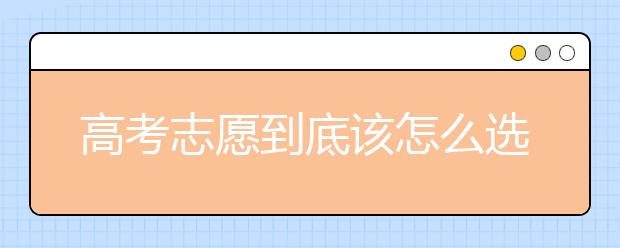 高考志愿到底该怎么选